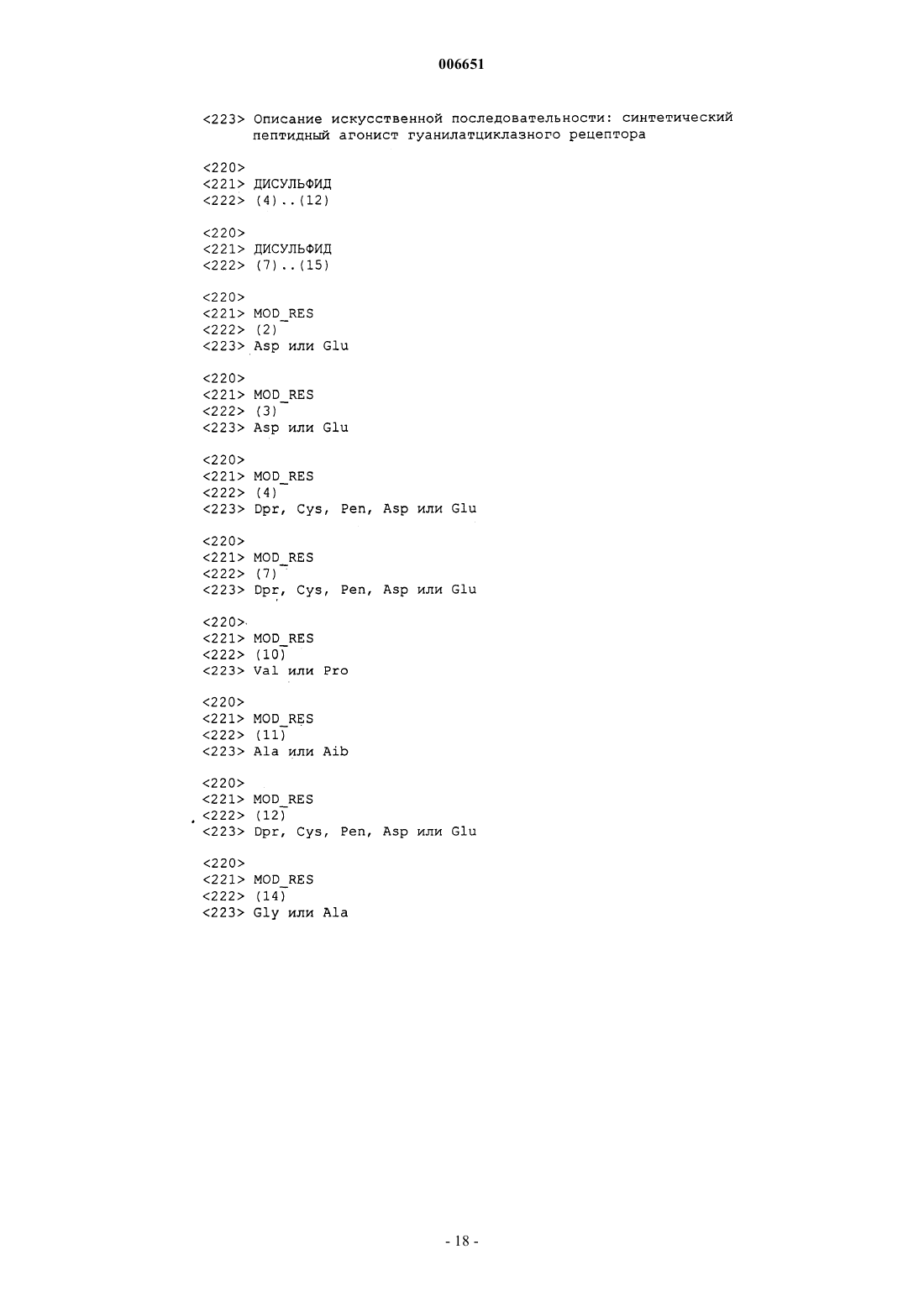 006651

<223> Описание искусственной последовательности: синтетический пептидный агонист гуанилатциклазного рецептора

<220>
<221> ДИСУЛЬФИД
<222> (4)..(12)

<220>
<221> ДИСУЛЬФИД
<222> (7)..(15)

<220>
<221> MOD_RES
<222> (2)
<223> Asp или Glu

<220>
<221> MOD_RES
<222> (3)
<223> Asp или Glu

<220>
<221> MOD_RES
<222> (4)
<223> Dpr, Cys, Pen, Asp или Glu

<220>
<221> MOD_RES
<222> (7)
<223> Dpr, Cys, Pen, Asp или Glu

<220>
<221> MOD_RES
<222> (10)
<223> Val или Pro

<220>
<221> MOD_RES
<222> (11)
<223> Ala или Aib

<220>
<221> MOD_RES
<222> (12)
<223> Dpr, Cys, Pen, Asp или Glu

<220>
<221> MOD_RES
<222> (14)
<223> Gly или Ala

- 18 -